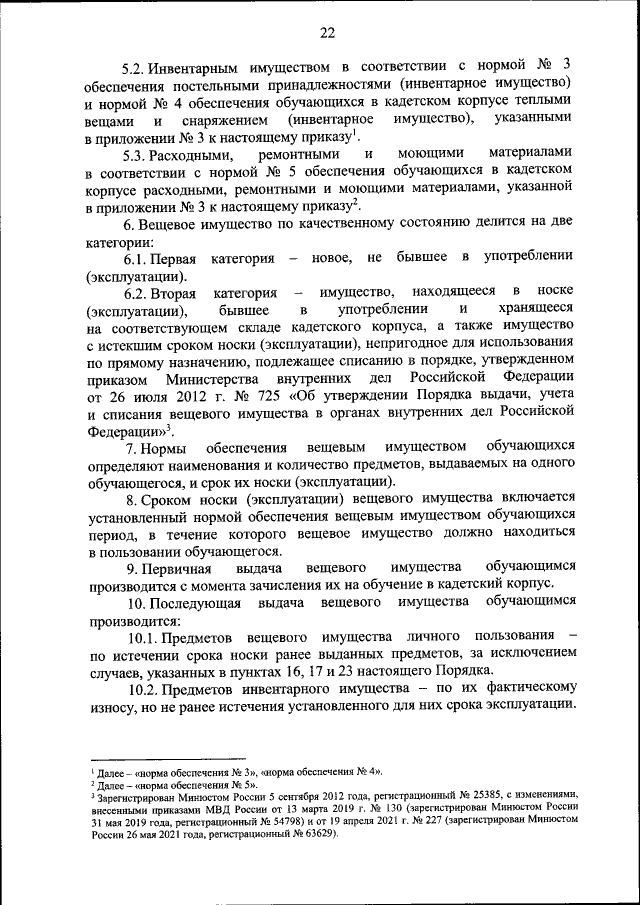 22

5.2. Инвентарным имуществом в соответствии с нормой № 3 обеспечения постельными принадлежностями (инвентарное имущество) и нормой № 4 обеспечения обучающихся в кадетском корпусе теплыми вещами и снаряжением (инвентарное имущество), указанными в приложении № 3 к настоящему приказу$^1$.

5.3. Расходными, ремонтными и моющими материалами в соответствии с нормой № 5 обеспечения обучающихся в кадетском корпусе расходными, ремонтными и моющими материалами, указанной в приложении № 3 к настоящему приказу$^2$.

6. Вещевое имущество по качественному состоянию делится на две категории:

6.1. Первая категория – новое, не бывшее в употреблении (эксплуатации).

6.2. Вторая категория – имущество, находящееся в носке (эксплуатации), бывшее в употреблении и хранящееся на соответствующем складе кадетского корпуса, а также имущество с истекшим сроком носки (эксплуатации), непригодное для использования по прямому назначению, подлежащее списанию в порядке, утвержденном приказом Министерства внутренних дел Российской Федерации от 26 июля 2012 г. № 725 «Об утверждении Порядка выдачи, учета и списания вещевого имущества в органах внутренних дел Российской Федерации»$^3$.

7. Нормы обеспечения вещевым имуществом обучающихся определяют наименования и количество предметов, выдаваемых на одного обучающегося, и срок их носки (эксплуатации).

8. Сроком носки (эксплуатации) вещевого имущества включается установленный нормой обеспечения вещевым имуществом обучающихся период, в течение которого вещевое имущество должно находиться в пользовании обучающегося.

9. Первичная выдача вещевого имущества обучающимся производится с момента зачисления их на обучение в кадетский корпус.

10. Последующая выдача вещевого имущества обучающимся производится:

10.1. Предметов вещевого имущества личного пользования – по истечении срока носки ранее выданных предметов, за исключением случаев, указанных в пунктах 16, 17 и 23 настоящего Порядка.

10.2. Предметов инвентарного имущества – по их фактическому износу, но не ранее истечения установленного для них срока эксплуатации.

$^1$ Далее – «норма обеспечения № 3», «норма обеспечения № 4».
$^2$ Далее – «норма обеспечения № 5».
$^3$ Зарегистрирован Минюстом России 5 сентября 2012 года, регистрационный № 25385, с изменениями, внесенными приказами МВД России от 13 марта 2019 г. № 130 (зарегистрирован Минюстом России 31 мая 2019 года, регистрационный № 54798) и от 19 апреля 2021 г. № 227 (зарегистрирован Минюстом России 26 мая 2021 года, регистрационный № 63629).